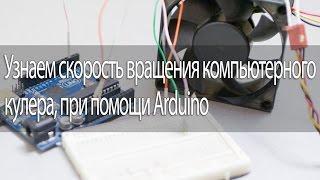 Узнаем скорость вращения компьютерного кулера, при помощи Arduino